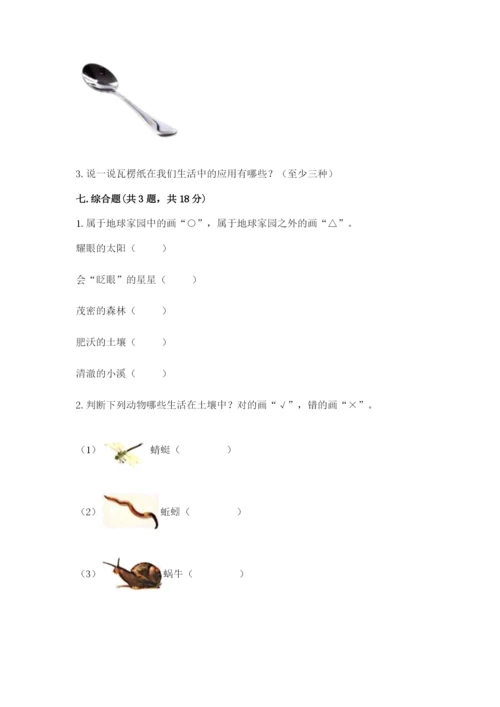 3. 说一说瓦楞纸在我们生活中的应用有哪些？（至少三种）

七. 综合题（共 3 题，共 18 分）

1. 属于地球家园中的画“○”，属于地球家园之外的画“△”。

耀眼的太阳（　　）

会“眨眼”的星星（　　）

茂密的森林（　　）

肥沃的土壤（　　）

清澈的小溪（　　）

2. 判断下列动物哪些生活在土壤中？对的画“√”，错的画“×”。

（1）蜻蜓（　　）

（2）蚯蚓（　　）

（3）蜗牛（　　）